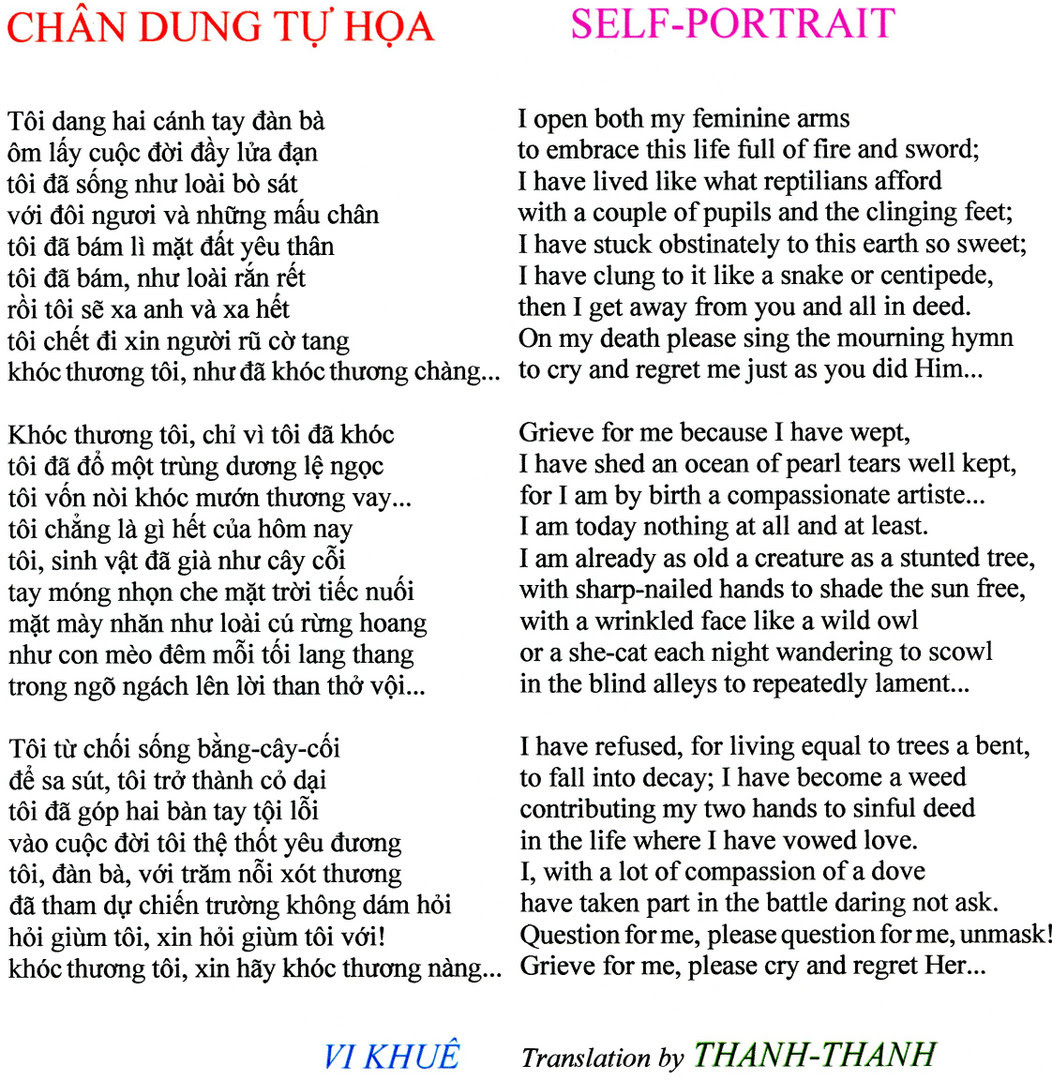 CHÂN DUNG TỰ HỌA

Tôi dang hai cánh tay đàn bà
ôm lấy cuộc đời đầy lửa đạn
tôi đã sống như loài bò sát
với đôi ngươi và những mấu chân
tôi đã bám lì mặt đất yêu thân
tôi đã bám, như loài rắn rết
rồi tôi sẽ xa anh và xa hết
tôi chết đi xin người rũ cờ tang
khóc thương tôi, như đã khóc thương chàng...

Khóc thương tôi, chỉ vì tôi đã khóc
tôi đã đổ một trùng dương lệ ngọc
tôi vốn nòi khóc mướn thương vay...
tôi chẳng là gì hết của hôm nay
tôi, sinh vật đã già như cây cỗi
tay móng nhọn che mặt trời tiếc nuối
mặt mày nhăn như loài cú rừng hoang
như con mèo đêm mỗi tối lang thang
trong ngõ ngách lên lời than thở vội...

Tôi từ chối sống bằng-cây-cối
để sa sút, tôi trở thành cỏ dại
tôi đã góp hai bàn tay tội lỗi
vào cuộc đời tôi thệ thốt yêu đương
tôi, đàn bà, với trăm nỗi xót thương
đã tham dự chiến trường không dám hỏi
hỏi giùm tôi, xin hỏi giùm tôi với!
khóc thương tôi, xin hãy khóc thương nàng...

VI KHUÊ

SELF-PORTRAIT

I open both my feminine arms
to embrace this life full of fire and sword;
I have lived like what reptilians afford
with a couple of pupils and the clinging feet;
I have stuck obstinately to this earth so sweet;
I have clung to it like a snake or centipede,
then I get away from you and all in deed.
On my death please sing the mourning hymn
to cry and regret me just as you did Him...

Grieve for me because I have wept,
I have shed an ocean of pearl tears well kept,
for I am by birth a compassionate artiste...
I am today nothing at all and at least.
I am already as old a creature as a stunted tree,
with sharp-nailed hands to shade the sun free,
with a wrinkled face like a wild owl
or a she-cat each night wandering to scowl
in the blind alleys to repeatedly lament...

I have refused, for living equal to trees a bent,
to fall into decay; I have become a weed
contributing my two hands to sinful deed
in the life where I have vowed love.
I, with a lot of compassion of a dove
have taken part in the battle daring not ask.
Question for me, please question for me, unmask!
Grieve for me, please cry and regret Her...

Translation by THANH-THANH